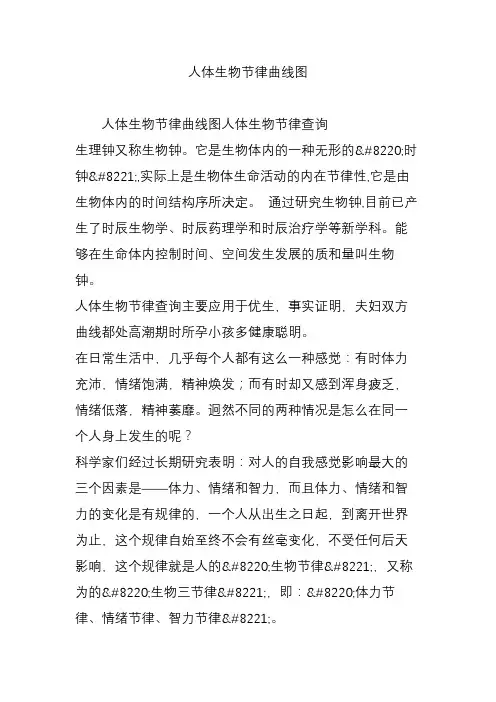 人体生物节律曲线图

人体生物节律曲线图人体生物节律查询

生理钟又称生物钟。它是生物体内的一种无形的&#8220;时钟&#8221;,实际上是生物体生命活动的内在节律性,它是由生物体内的时间结构序所决定。 通过研究生物钟,目前已产生了时辰生物学、时辰药理学和时辰治疗学等新学科。能够在生命体内控制时间、空间发生发展的质和量叫生物钟。

人体生物节律查询主要应用于优生，事实证明，夫妇双方曲线都处高潮期时所孕小孩多健康聪明。

在日常生活中，几乎每个人都有这么一种感觉：有时体力充沛，情绪饱满，精神焕发；而有时却又感到浑身疲乏，情绪低落，精神萎靡。迥然不同的两种情况是怎么在同一个人身上发生的呢？

科学家们经过长期研究表明：对人的自我感觉影响最大的三个因素是——体力、情绪和智力，而且体力、情绪和智力的变化是有规律的，一个人从出生之日起，到离开世界为止，这个规律自始至终不会有丝毫变化，不受任何后天影响，这个规律就是人的&#8220;生物节律&#8221;，又称为的&#8220;生物三节律&#8221;，即：&#8220;体力节律、情绪节律、智力节律&#8221;。